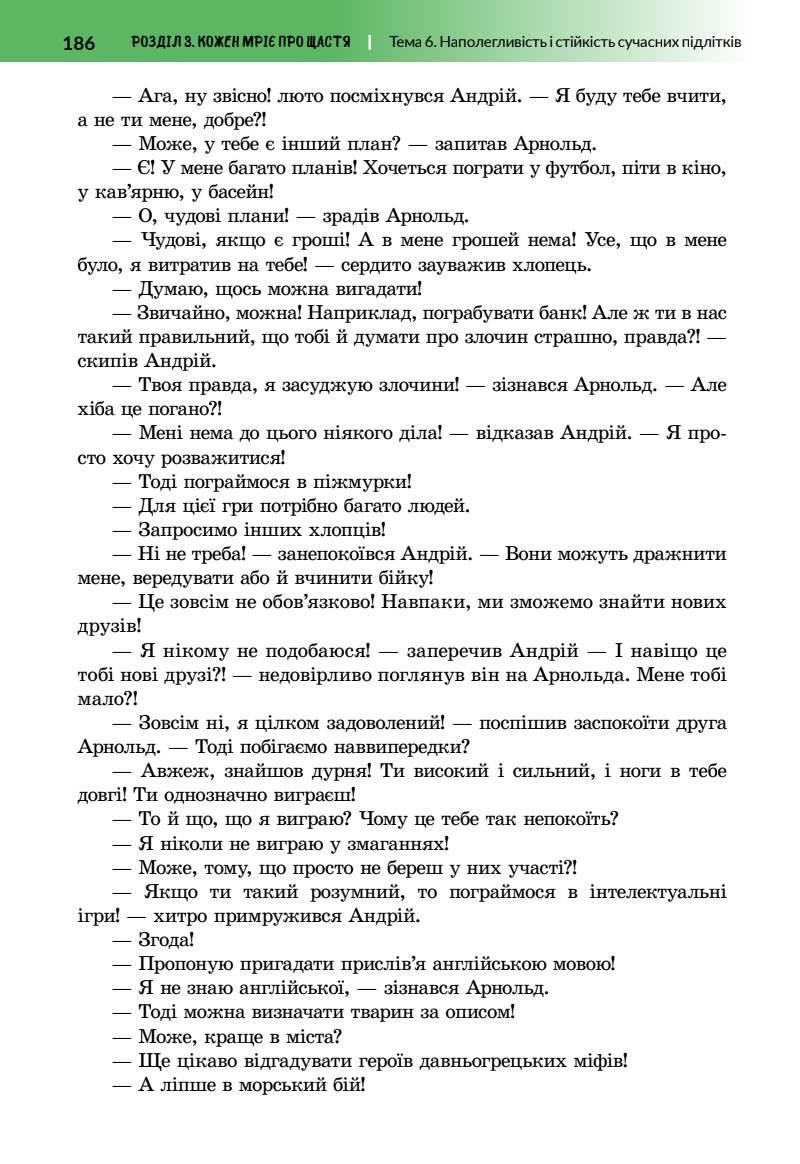 186 РОЗДІЛ 3. КОЖЕН МРІЄ ПРО ЩАСТЯ | Тема 6. Наполегливість і стійкість сучасних підлітків

— Ага, ну звісно! люто посміхнувся Андрій. — Я буду тебе вчити, а не ти мене, добре?!

— Може, у тебе є інший план? — запитав Арнольд.

— Є! У мене багато планів! Хочеться пограти у футбол, піти в кіно, у кав'ярню, у басейн!

— О, чудові плани! — зрадів Арнольд.

— Чудові, якщо є гроші! А в мене грошей нема! Усе, що в мене було, я витратив на тебе! — сердито зауважив хлопець.

— Думаю, щось можна вигадати!

— Звичайно, можна! Наприклад, пограбувати банк! Але ж ти в нас такий правильний, що тобі й думати про злочин страшно, правда?! — скипів Андрій.

— Твоя правда, я засуджую злочини! — зізнався Арнольд. — Але хіба це погано?!

— Мені нема до цього ніякого діла! — відказав Андрій. — Я просто хочу розважитися!

— Тоді пограймося в піжмурки!

— Для цієї гри потрібно багато людей.

— Запросимо інших хлопців!

— Ні не треба! — занепокоївся Андрій. — Вони можуть дражнити мене, вередувати або й вчинити бійку!

— Це зовсім не обов'язково! Навпаки, ми зможемо знайти нових друзів!

— Я нікому не подобаюся! — заперечив Андрій — І навіщо це тобі нові друзі?! — недовірливо поглянув він на Арнольда. Мене тобі мало?!

— Зовсім ні, я цілком задоволений! — поспішив заспокоїти друга Арнольд. — Тоді побігаємо наввипередки?

— Авжеж, знайшов дурня! Ти високий і сильний, і ноги в тебе довгі! Ти однозначно виграєш!

— То й що, що я виграю? Чому це тебе так непокоїть?

— Я ніколи не виграю у змаганнях!

— Може, тому, що просто не береш у них участі?!

— Якщо ти такий розумний, то пограймося в інтелектуальні ігри! — хитро примружився Андрій.

— Згода!

— Пропоную пригадати прислів'я англійською мовою!

— Я не знаю англійської, — зізнався Арнольд.

— Тоді можна визначати тварин за описом!

— Може, краще в міста?

— Ще цікаво відгадувати героїв давньогрецьких міфів!

— А ліпше в морський бій!